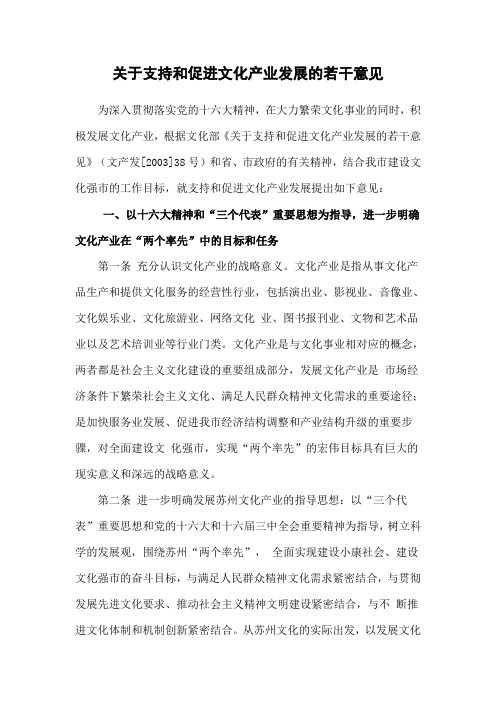 关于支持和促进文化产业发展的若干意见

为深入贯彻落实党的十六大精神，在大力繁荣文化事业的同时，积极发展文化产业，根据文化部《关于支持和促进文化产业发展的若干意见》（文产发[2003]38号）和省、市政府的有关精神，结合我市建设文化强市的工作目标，就支持和促进文化产业发展提出如下意见：

一、以十六大精神和“三个代表”重要思想为指导，进一步明确文化产业在“两个率先”中的目标和任务

第一条 充分认识文化产业的战略意义。文化产业是指从事文化产品生产和提供文化服务的经营性行业，包括演出业、影视业、音像业、文化娱乐业、文化旅游业、网络文化 业、图书报刊业、文物和艺术品业以及艺术培训业等行业门类。文化产业是与文化事业相对应的概念，两者都是社会主义文化建设的重要组成部分，发展文化产业是 市场经济条件下繁荣社会主义文化、满足人民群众精神文化需求的重要途径；是加快服务业发展、促进我市经济结构调整和产业结构升级的重要步骤，对全面建设文 化强市，实现“两个率先”的宏伟目标具有巨大的现实意义和深远的战略意义。

第二条 进一步明确发展苏州文化产业的指导思想：以“三个代表”重要思想和党的十六大和十六届三中全会重要精神为指导，树立科学的发展观，围绕苏州“两个率先”， 全面实现建设小康社会、建设文化强市的奋斗目标，与满足人民群众精神文化需求紧密结合，与贯彻发展先进文化要求、推动社会主义精神文明建设紧密结合，与不 断推进文化体制和机制创新紧密结合。从苏州文化的实际出发，以发展文化